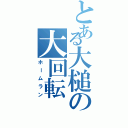 とある大槌の大回転
ホームラン